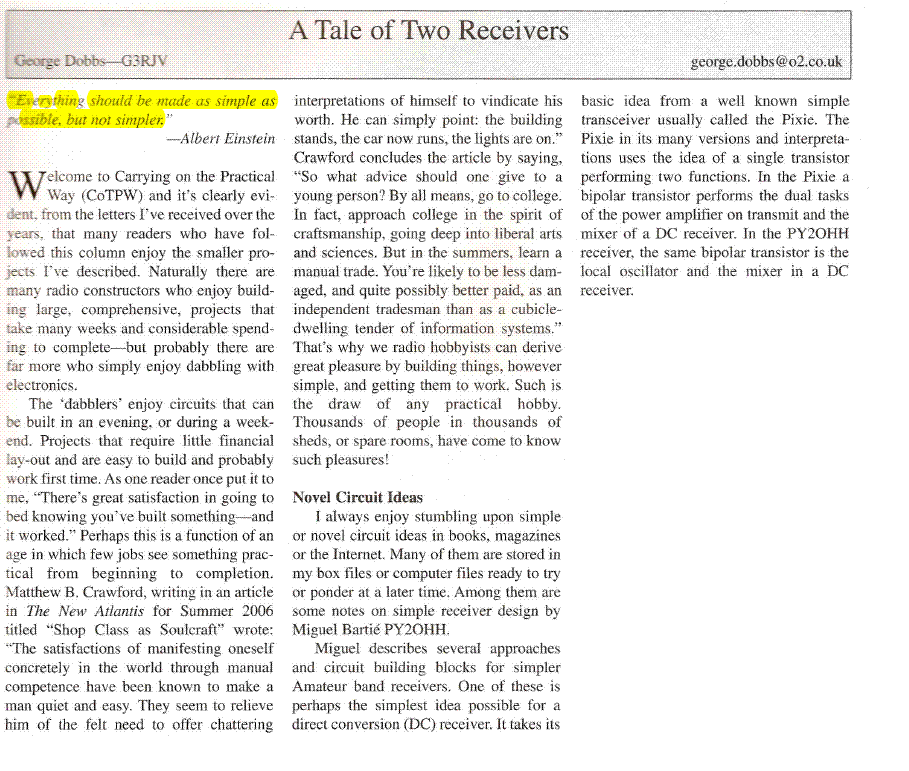 A Tale of Two Receivers

George Dobbs—G3RJV

george.dobbs@o2.co.uk

"Everything should be made as simple as possible, but not simpler."
—Albert Einstein

Welcome to Carrying on the Practical Way (CoTPW) and it's clearly evident, from the letters I've received over the years, that many readers who have followed this column enjoy the smaller projects I've described. Naturally there are many radio constructors who enjoy building large, comprehensive, projects that take many weeks and considerable spending to complete—but probably there are far more who simply enjoy dabbling with electronics.

The 'dabblers' enjoy circuits that can be built in an evening, or during a weekend. Projects that require little financial lay-out and are easy to build and probably work first time. As one reader once put it to me, "There's great satisfaction in going to bed knowing you've built something—and it worked." Perhaps this is a function of an age in which few jobs see something practical from beginning to completion. Matthew B. Crawford, writing in an article in The New Atlantis for Summer 2006 titled "Shop Class as Soulcraft" wrote: "The satisfactions of manifesting oneself concretely in the world through manual competence have been known to make a man quiet and easy. They seem to relieve him of the felt need to offer chattering interpretations of himself to vindicate his worth. He can simply point: the building stands, the car now runs, the lights are on." Crawford concludes the article by saying, "So what advice should one give to a young person? By all means, go to college. In fact, approach college in the spirit of craftsmanship, going deep into liberal arts and sciences. But in the summers, learn a manual trade. You're likely to be less damaged, and quite possibly better paid, as an independent tradesman than as a cubicle-dwelling tender of information systems." That's why we radio hobbyists can derive great pleasure by building things, however simple, and getting them to work. Such is the draw of any practical hobby. Thousands of people in thousands of sheds, or spare rooms, have come to know such pleasures!

Novel Circuit Ideas

I always enjoy stumbling upon simple or novel circuit ideas in books, magazines or the Internet. Many of them are stored in my box files or computer files ready to try or ponder at a later time. Among them are some notes on simple receiver design by Miguel Bartié PY2OHH.

Miguel describes several approaches and circuit building blocks for simpler Amateur band receivers. One of these is perhaps the simplest idea possible for a direct conversion (DC) receiver. It takes its basic idea from a well known simple transceiver usually called the Pixie. The Pixie in its many versions and interpretations uses the idea of a single transistor performing two functions. In the Pixie a bipolar transistor performs the dual tasks of the power amplifier on transmit and the mixer of a DC receiver. In the PY2OHH receiver, the same bipolar transistor is the local oscillator and the mixer in a DC receiver.